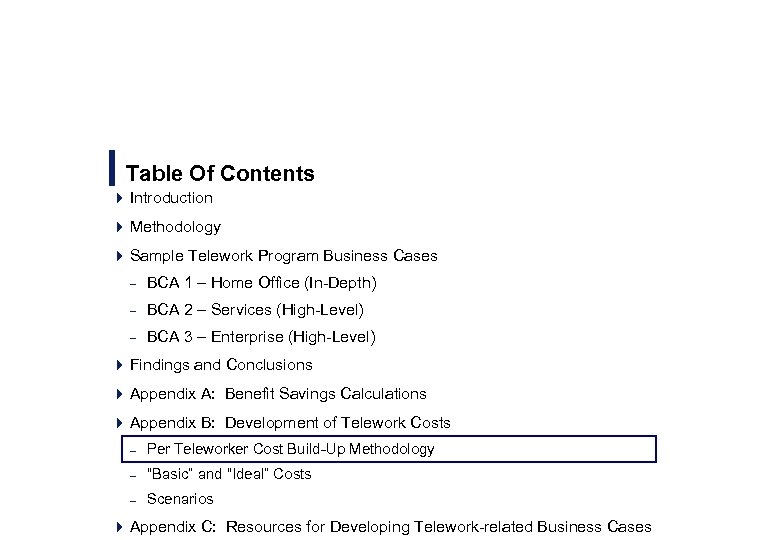 Table Of Contents

Introduction

Methodology

Sample Telework Program Business Cases

– BCA 1 – Home Office (In-Depth)

– BCA 2 – Services (High-Level)

– BCA 3 – Enterprise (High-Level)

Findings and Conclusions

Appendix A: Benefit Savings Calculations

Appendix B: Development of Telework Costs

– Per Teleworker Cost Build-Up Methodology

– "Basic" and "Ideal" Costs

– Scenarios

Appendix C: Resources for Developing Telework-related Business Cases